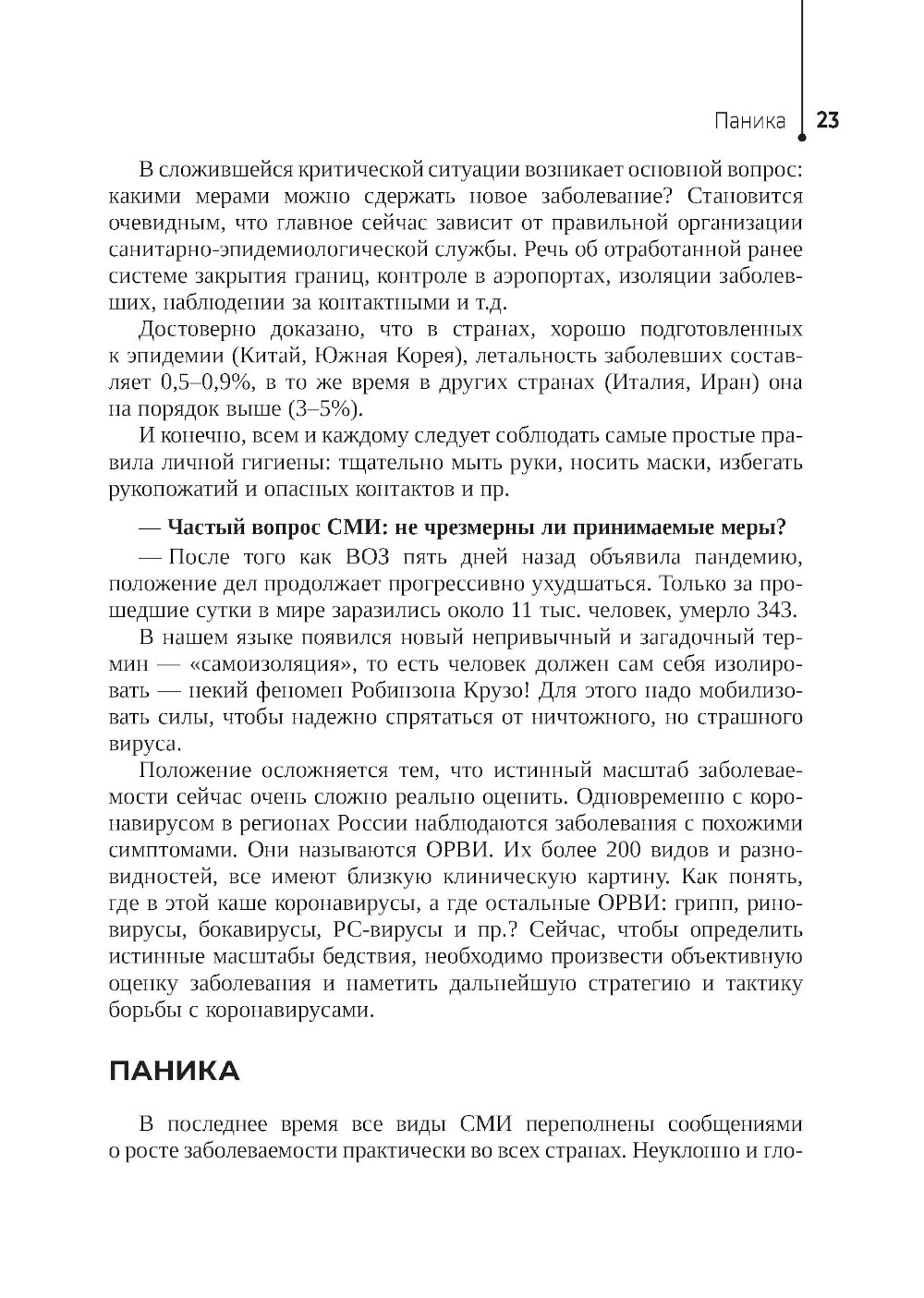 Паника 23

В сложившейся критической ситуации возникает основной вопрос: какими мерами можно сдержать новое заболевание? Становится очевидным, что главное сейчас зависит от правильной организации санитарно-эпидемиологической службы. Речь об отработанной ранее системе закрытия границ, контроле в аэропортах, изоляции заболевших, наблюдении за контактными и т.д.

Достоверно доказано, что в странах, хорошо подготовленных к эпидемии (Китай, Южная Корея), летальность заболевших составляет 0,5–0,9%, в то же время в других странах (Италия, Иран) она на порядок выше (3–5%).

И конечно, всем и каждому следует соблюдать самые простые правила личной гигиены: тщательно мыть руки, носить маски, избегать рукопожатий и опасных контактов и пр.

— Частый вопрос СМИ: не чрезмерны ли принимаемые меры?

— После того как ВОЗ пять дней назад объявила пандемию, положение дел продолжает прогрессивно ухудшаться. Только за прошедшие сутки в мире заразились около 11 тыс. человек, умерло 343.

В нашем языке появился новый непривычный и загадочный термин — «самоизоляция», то есть человек должен сам себя изолировать — некий феномен Робинзона Крузо! Для этого надо мобилизовать силы, чтобы надежно спрятаться от ничтожного, но страшного вируса.

Положение осложняется тем, что истинный масштаб заболеваемости сейчас очень сложно реально оценить. Одновременно с коронавирусом в регионах России наблюдаются заболевания с похожими симптомами. Они называются ОРВИ. Их более 200 видов и разновидностей, все имеют близкую клиническую картину. Как понять, где в этой каше коронавирусы, а где остальные ОРВИ: грипп, риновирусы, бокавирусы, РС-вирусы и пр.? Сейчас, чтобы определить истинные масштабы бедствия, необходимо произвести объективную оценку заболевания и наметить дальнейшую стратегию и тактику борьбы с коронавирусами.

ПАНИКА

В последнее время все виды СМИ переполнены сообщениями о росте заболеваемости практически во всех странах. Неуклонно и гло-